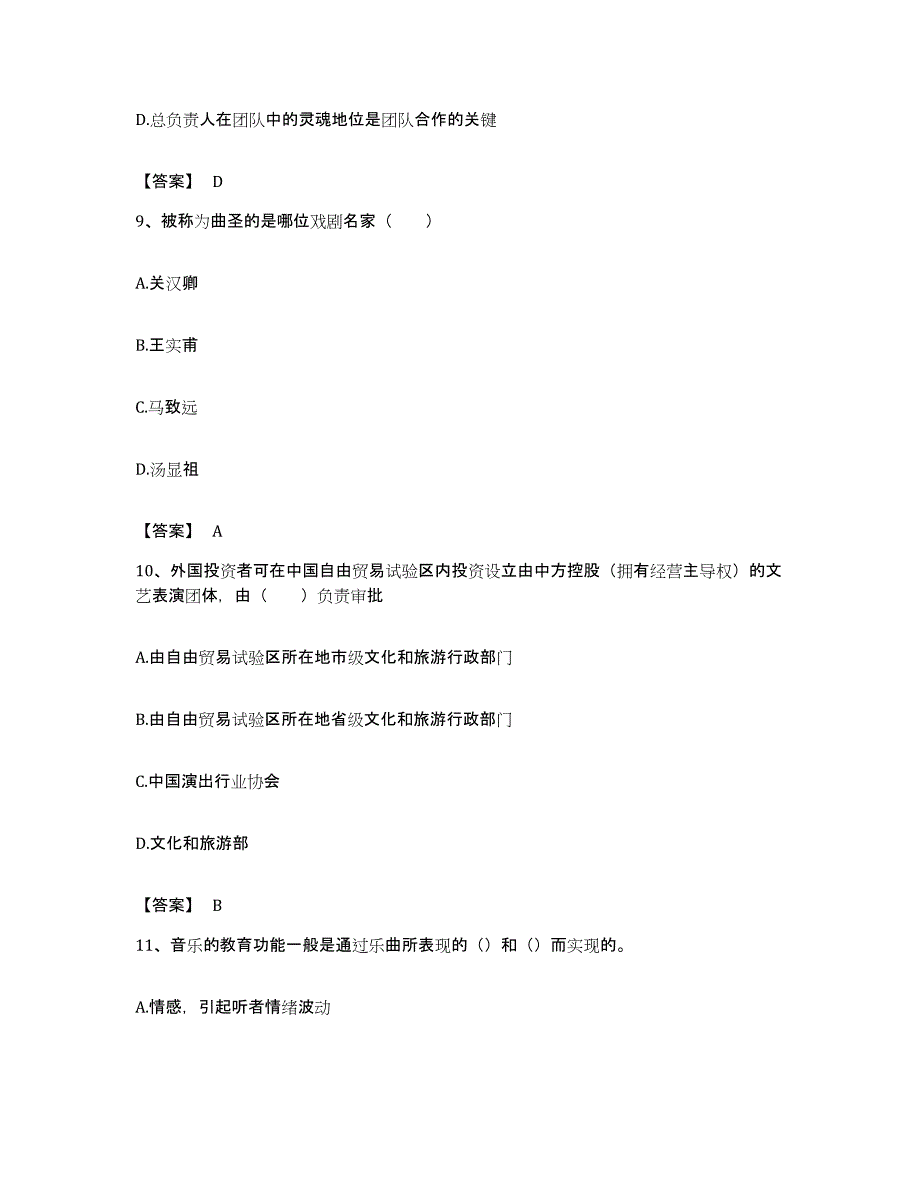 D.总负责人在团队中的灵魂地位是团队合作的关键

【答案】 D

9、被称为曲圣的是哪位戏剧名家（　　）

A.关汉卿

B.王实甫

C.马致远

D.汤显祖

【答案】 A

10、外国投资者可在中国自由贸易试验区内投资设立由中方控股（拥有经营主导权）的文艺表演团体，由（　　）负责审批

A.由自由贸易试验区所在地市级文化和旅游行政部门

B.由自由贸易试验区所在地省级文化和旅游行政部门

C.中国演出行业协会

D.文化和旅游部

【答案】 B

11、音乐的教育功能一般是通过乐曲所表现的（）和（）而实现的。

A.情感，引起听者情绪波动